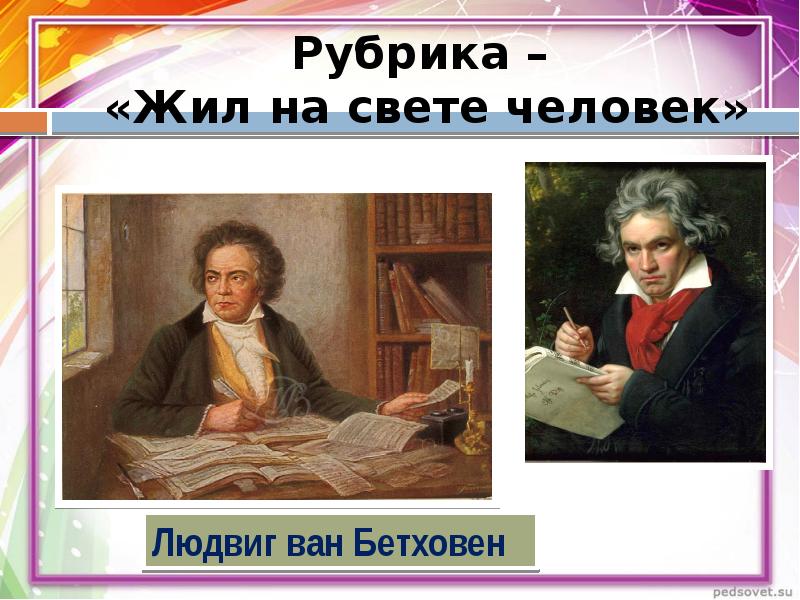 Рубрика –
«Жил на свете человек»

Людвиг ван Бетховен

pedsovet.su